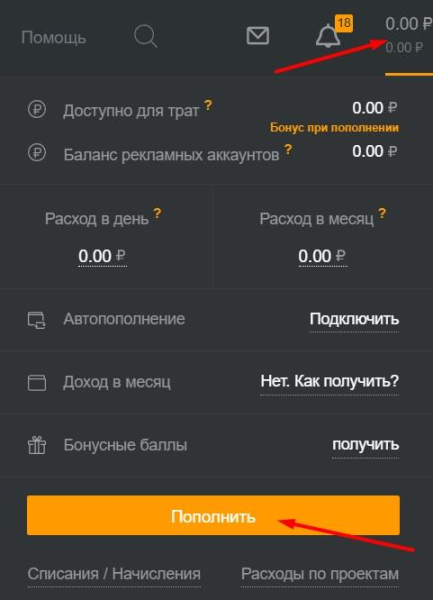 Помощь

18

0.00 ₽
0.00 ₽

Доступно для трат ? 0.00 ₽

Бонус при пополнении

Баланс рекламных аккаунтов ? 0.00 ₽

Расход в день ?
0.00 ₽

Расход в месяц ?
0.00 ₽

Автопополнение Подключить

Доход в месяц Нет. Как получить?

Бонусные баллы получить

Пополнить

Списания / Начисления

Расходы по проектам